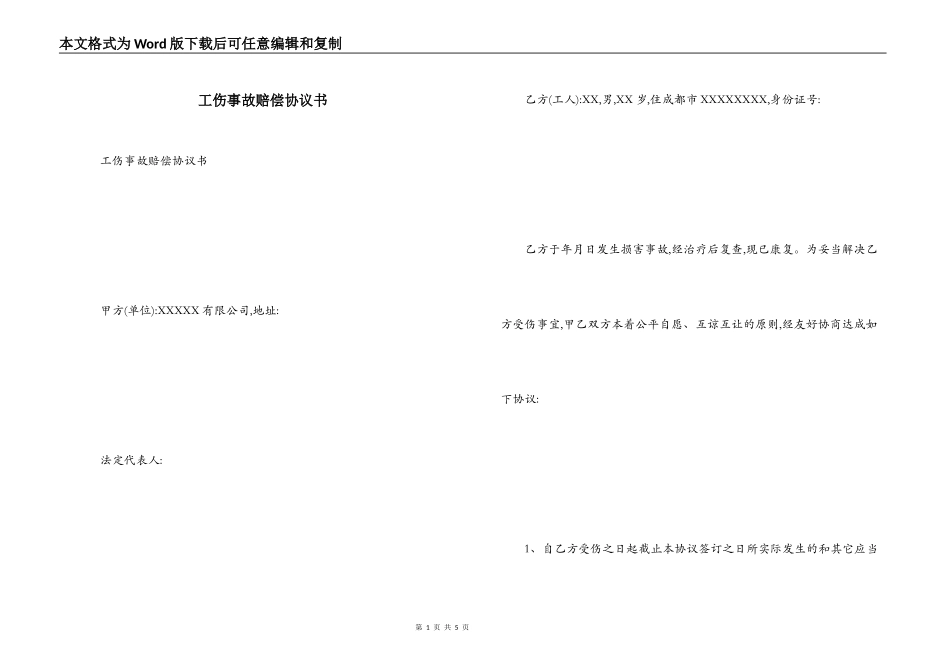 本文格式为Word版下载后可任意编辑和复制

工伤事故赔偿协议书

工伤事故赔偿协议书

甲方(单位):XXXXX有限公司,地址:

法定代表人:

乙方(工人):XX,男,XX岁,住成都市XXXXXXXX,身份证号:

乙方于年月日发生损害事故,经治疗后复查,现已康复。为妥当解决乙方受伤事宜,甲乙双方本着公平自愿、互谅互让的原则,经友好协商达成如下协议:

1、自乙方受伤之日起截止本协议签订之日所实际发生的和其它应当

第 1 页 共 5 页